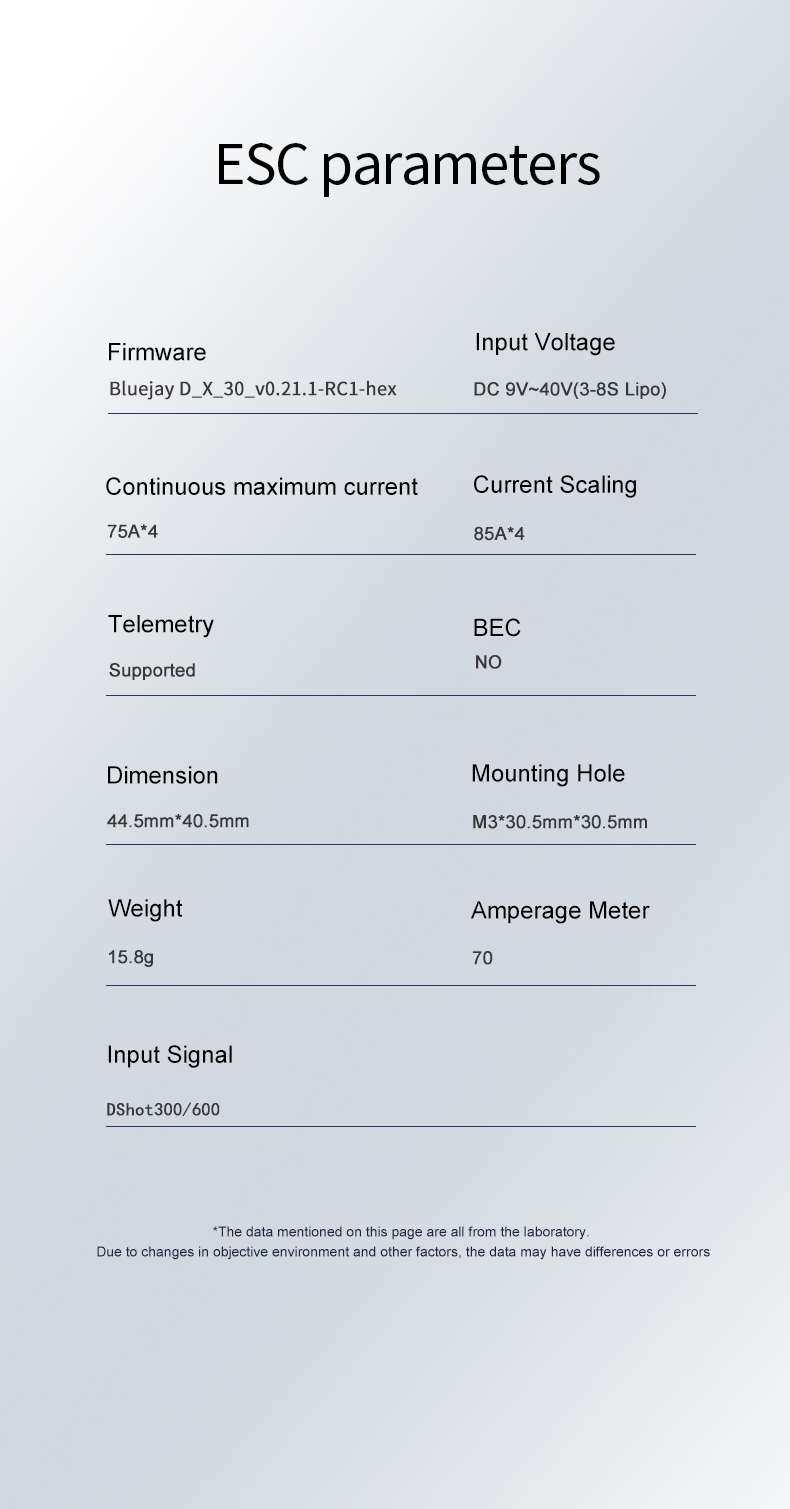 ESC parameters

Firmware
Bluejay D_X_30_v0.21.1-RC1-hex

Input Voltage
DC 9V~40V(3-8S Lipo)

Continuous maximum current
75A*4

Current Scaling
85A*4

Telemetry
Supported

BEC
NO

Dimension
44.5mm*40.5mm

Mounting Hole
M3*30.5mm*30.5mm

Weight
15.8g

Amperage Meter
70

Input Signal
DShot300/600

*The data mentioned on this page are all from the laboratory.
Due to changes in objective environment and other factors, the data may have differences or errors